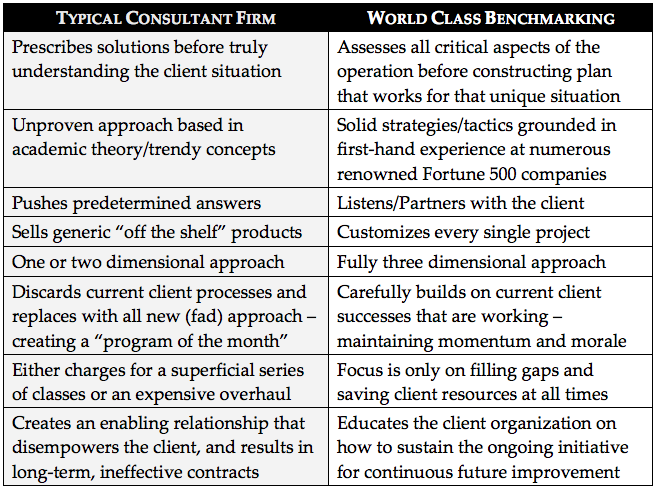 | TYPICAL CONSULTANT FIRM | WORLD CLASS BENCHMARKING |
|---|---|
| Prescribes solutions before truly understanding the client situation | Assesses all critical aspects of the operation before constructing plan that works for that unique situation |
| Unproven approach based in academic theory/trendy concepts | Solid strategies/tactics grounded in first-hand experience at numerous renowned Fortune 500 companies |
| Pushes predetermined answers | Listens/Partners with the client |
| Sells generic “off the shelf” products | Customizes every single project |
| One or two dimensional approach | Fully three dimensional approach |
| Discards current client processes and replaces with all new (fad) approach – creating a “program of the month” | Carefully builds on current client successes that are working – maintaining momentum and morale |
| Either charges for a superficial series of classes or an expensive overhaul | Focus is only on filling gaps and saving client resources at all times |
| Creates an enabling relationship that disempowers the client, and results in long-term, ineffective contracts | Educates the client organization on how to sustain the ongoing initiative for continuous future improvement |